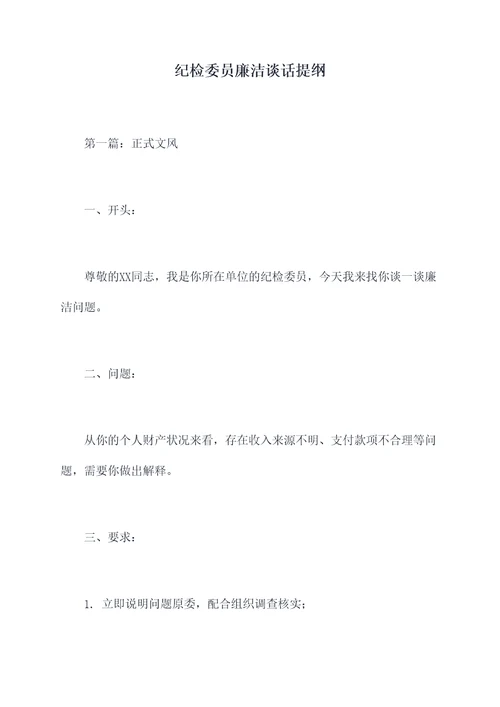 纪检委员廉洁谈话提纲

第一篇：正式文风

一、开头：

尊敬的XX同志，我是你所在单位的纪检委员，今天我来找你谈一谈廉洁问题。

二、问题：

从你的个人财产状况来看，存在收入来源不明、支付款项不合理等问题，需要你做出解释。

三、要求：

1. 立即说明问题原委，配合组织调查核实；